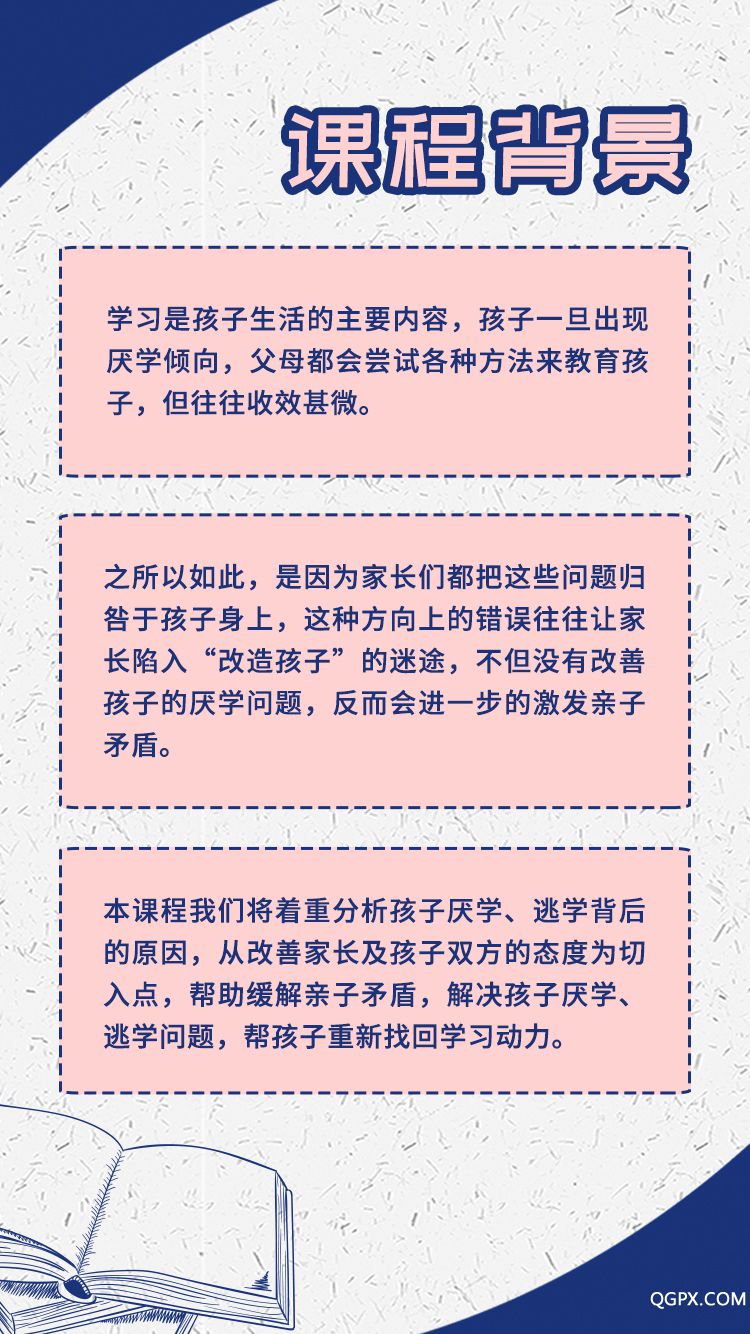 课程背景

学习是孩子生活的主要内容，孩子一旦出现厌学倾向，父母都会尝试各种方法来教育孩子，但往往收效甚微。

之所以如此，是因为家长们都把这些问题归咎于孩子身上，这种方向上的错误往往让家长陷入“改造孩子”的迷途，不但没有改善孩子的厌学问题，反而会进一步的激发亲子矛盾。

本课程我们将着重分析孩子厌学、逃学背后的原因，从改善家长及孩子双方的态度为切入点，帮助缓解亲子矛盾，解决孩子厌学、逃学问题，帮孩子重新找回学习动力。

QGPX.COM